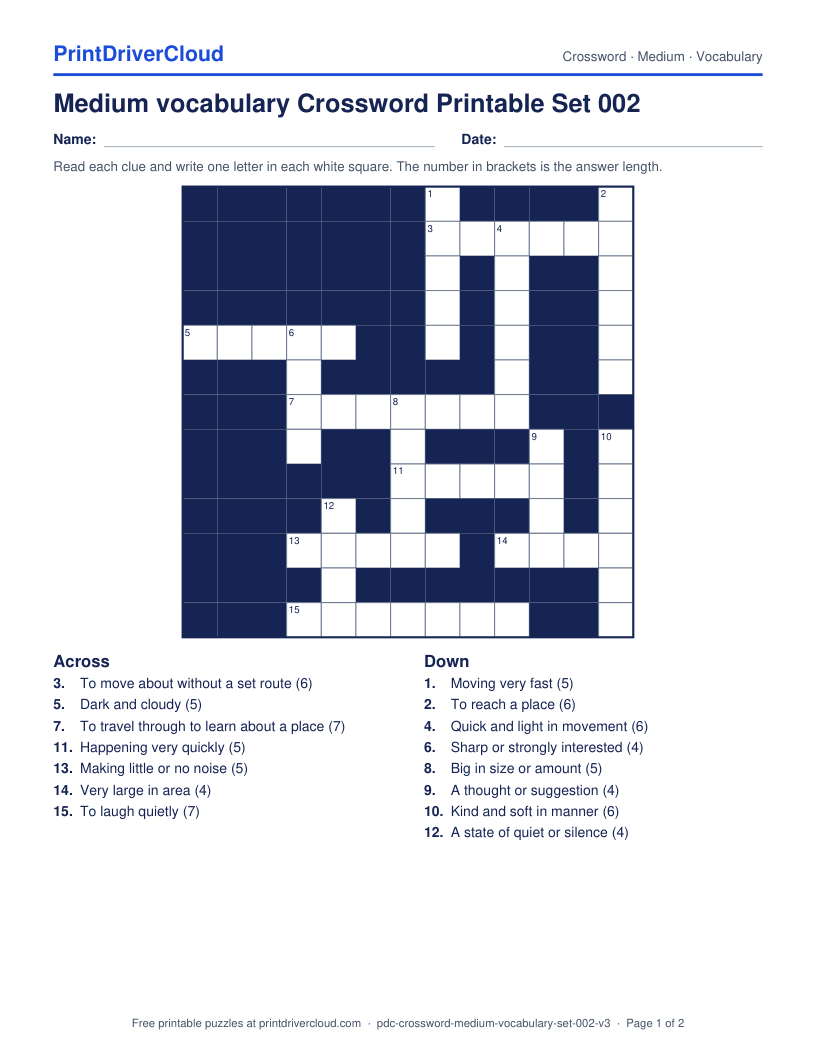 PrintDriverCloud

Crossword · Medium · Vocabulary

Medium vocabulary Crossword Printable Set 002

Name: ____ Date: ____

Read each clue and write one letter in each white square. The number in brackets is the answer length.

1
2
3
4
5
6
7
8
9
10
11
12
13
14
15

Across
3. To move about without a set route (6)
5. Dark and cloudy (5)
7. To travel through to learn about a place (7)
11. Happening very quickly (5)
13. Making little or no noise (5)
14. Very large in area (4)
15. To laugh quietly (7)

Down
1. Moving very fast (5)
2. To reach a place (6)
4. Quick and light in movement (6)
6. Sharp or strongly interested (4)
8. Big in size or amount (5)
9. A thought or suggestion (4)
10. Kind and soft in manner (6)
12. A state of quiet or silence (4)

Free printable puzzles at printdrivercloud.com · pdc-crossword-medium-vocabulary-set-002-v3 · Page 1 of 2